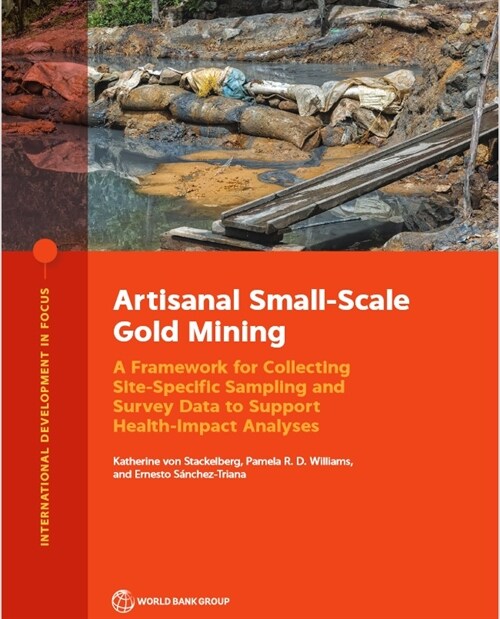 INTERNATIONAL DEVELOPMENT IN FOCUS

Artisanal Small-Scale Gold Mining

A Framework for Collecting Site-Specific Sampling and Survey Data to Support Health-Impact Analyses

Katherine von Stackelberg, Pamela R. D. Williams, and Ernesto Sánchez-Triana

WORLD BANK GROUP